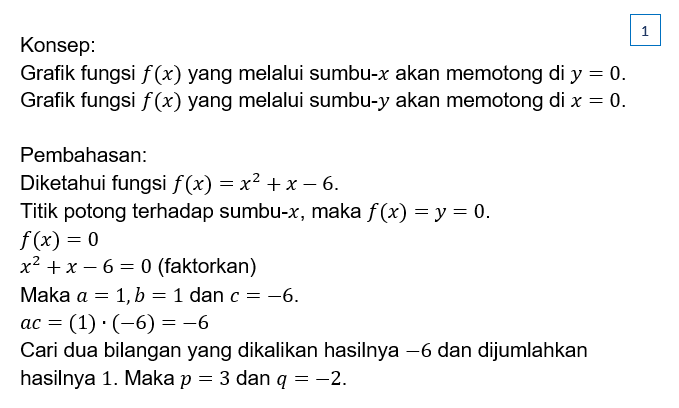 1

Konsep:
Grafik fungsi $f(x)$ yang melalui sumbu-$x$ akan memotong di $y = 0$.
Grafik fungsi $f(x)$ yang melalui sumbu-$y$ akan memotong di $x = 0$.

Pembahasan:
Diketahui fungsi $f(x) = x^2 + x - 6$.
Titik potong terhadap sumbu-$x$, maka $f(x) = y = 0$.
$f(x) = 0$
$x^2 + x - 6 = 0$ (faktorkan)
Maka $a = 1, b = 1$ dan $c = -6$.
$ac = (1) \cdot (-6) = -6$
Cari dua bilangan yang dikalikan hasilnya $-6$ dan dijumlahkan hasilnya $1$. Maka $p = 3$ dan $q = -2$.